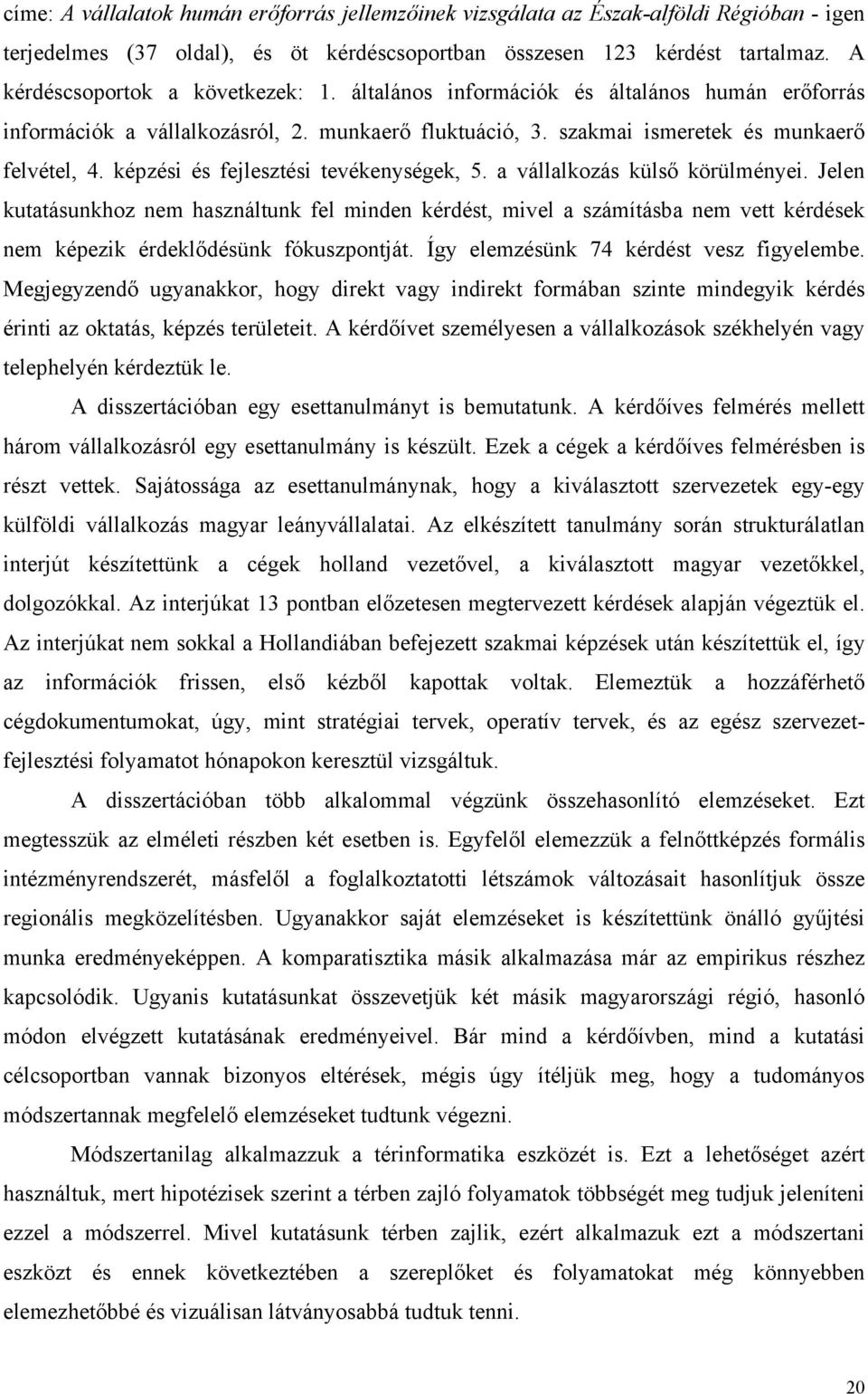 címe: A vállalatok humán erőforrás jellemzőinek vizsgálata az Észak-alföldi Régióban - igen terjedelmes (37 oldal), és öt kérdéscsoportban összesen 123 kérdést tartalmaz. A kérdéscsoportok a következek: 1. általános információk és általános humán erőforrás információk a vállalkozásról, 2. munkaerő fluktuáció, 3. szakmai ismeretek és munkaerő felvétel, 4. képzési és fejlesztési tevékenységek, 5. a vállalkozás külső körülményei. Jelen kutatásunkhoz nem használtunk fel minden kérdést, mivel a számításba nem vett kérdések nem képezik érdeklődésünk fókuszpontját. Így elemzésünk 74 kérdést vesz figyelembe. Megjegyzendő ugyanakkor, hogy direkt vagy indirekt formában szinte mindegyik kérdés érinti az oktatás, képzés területeit. A kérdőívet személyesen a vállalkozások székhelyén vagy telephelyén kérdeztük le.

A disszertációban egy esettanulmányt is bemutatunk. A kérdőíves felmérés mellett három vállalkozásról egy esettanulmány is készült. Ezek a cégek a kérdőíves felmérésben is részt vettek. Sajátossága az esettanulmánynak, hogy a kiválasztott szervezetek egy-egy külföldi vállalkozás magyar leányvállalatai. Az elkészített tanulmány során strukturálatlan interjút készítettünk a cégek holland vezetővel, a kiválasztott magyar vezetőkkel, dolgozókkal. Az interjúkat 13 pontban előzetesen megtervezett kérdések alapján végeztük el. Az interjúkat nem sokkal a Hollandiában befejezett szakmai képzések után készítettük el, így az információk frissen, első kézből kapottak voltak. Elemeztük a hozzáférhető cégdokumentumokat, úgy, mint stratégiai tervek, operatív tervek, és az egész szervezetfejlesztési folyamatot hónapokon keresztül vizsgáltuk.

A disszertációban több alkalommal végzünk összehasonlító elemzéseket. Ezt megtesszük az elméleti részben két esetben is. Egyfelől elemezzük a felnőttképzés formális intézményrendszerét, másfelől a foglalkoztatotti létszámok változásait hasonlítjuk össze regionális megközelítésben. Ugyanakkor saját elemzéseket is készítettünk önálló gyűjtési munka eredményeképpen. A komparatisztika másik alkalmazása már az empirikus részhez kapcsolódik. Ugyanis kutatásunkat összevetjük két másik magyarországi régió, hasonló módon elvégzett kutatásának eredményeivel. Bár mind a kérdőívben, mind a kutatási célcsoportban vannak bizonyos eltérések, mégis úgy ítéljük meg, hogy a tudományos módszertannak megfelelő elemzéseket tudtunk végezni.

Módszertanilag alkalmazzuk a térinformatika eszközét is. Ezt a lehetőséget azért használtuk, mert hipotézisek szerint a térben zajló folyamatok többségét meg tudjuk jeleníteni ezzel a módszerrel. Mivel kutatásunk térben zajlik, ezért alkalmazuk ezt a módszertani eszközt és ennek következtében a szereplőket és folyamatokat még könnyebben elemezhetőbbé és vizuálisan látványosabbá tudtuk tenni.

20